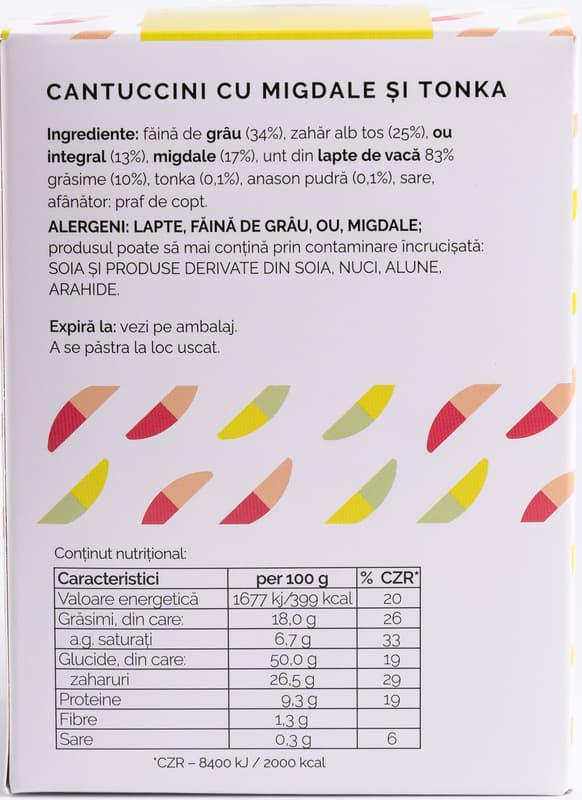 CANTUCCINI CU MIGDALE ȘI TONKA

Ingrediente: făină de grâu (34%), zahăr alb tos (25%), ou integral (13%), migdale (17%), unt din lapte de vacă 83% grăsime (10%), tonka (0,1%), anason pudră (0,1%), sare, afânător: praf de copt.
ALERGENI: LAPTE, FĂINĂ DE GRÂU, OU, MIGDALE; produsul poate să mai conțină prin contaminare încrucișată: SOIA ȘI PRODUSE DERIVATE DIN SOIA, NUCI, ALUNE, ARAHIDE.

Expiră la: vezi pe ambalaj.
A se păstra la loc uscat.

Conținut nutrițional:

| Caracteristici | per 100 g | % CZR* |
|---|---|---|
| Valoare energetică | 1677 kj/399 kcal | 20 |
| Grăsimi, din care: | 18,0 g | 26 |
| a.g. saturați | 6,7 g | 33 |
| Glucide, din care: | 50,0 g | 19 |
| zaharuri | 26,5 g | 29 |
| Proteine | 9,3 g | 19 |
| Fibre | 1,3 g | |
| Sare | 0,3 g | 6 |

*CZR – 8400 kJ / 2000 kcal